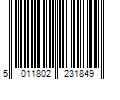 5 011802 231849